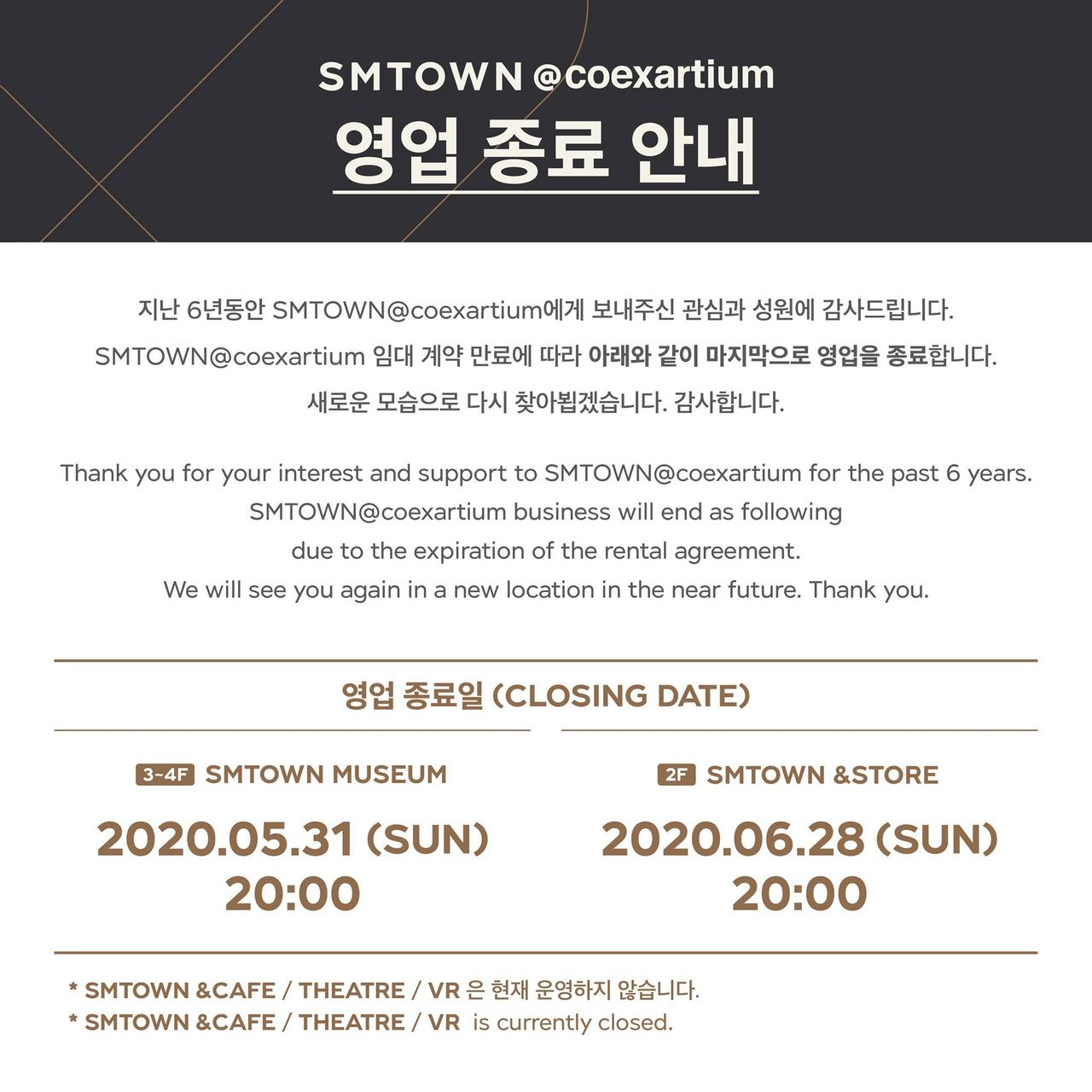 SMTOWN @coexartium
영업 종료 안내

지난 6년동안 SMTOWN@coexartium에게 보내주신 관심과 성원에 감사드립니다.
SMTOWN@coexartium 임대 계약 만료에 따라 아래와 같이 마지막으로 영업을 종료합니다.
새로운 모습으로 다시 찾아뵙겠습니다. 감사합니다.

Thank you for your interest and support to SMTOWN@coexartium for the past 6 years.
SMTOWN@coexartium business will end as following
due to the expiration of the rental agreement.
We will see you again in a new location in the near future. Thank you.

영업 종료일 (CLOSING DATE)

3~4F SMTOWN MUSEUM
2020.05.31 (SUN)
20:00

2F SMTOWN &STORE
2020.06.28 (SUN)
20:00

* SMTOWN &CAFE / THEATRE / VR 은 현재 운영하지 않습니다.
* SMTOWN &CAFE / THEATRE / VR is currently closed.